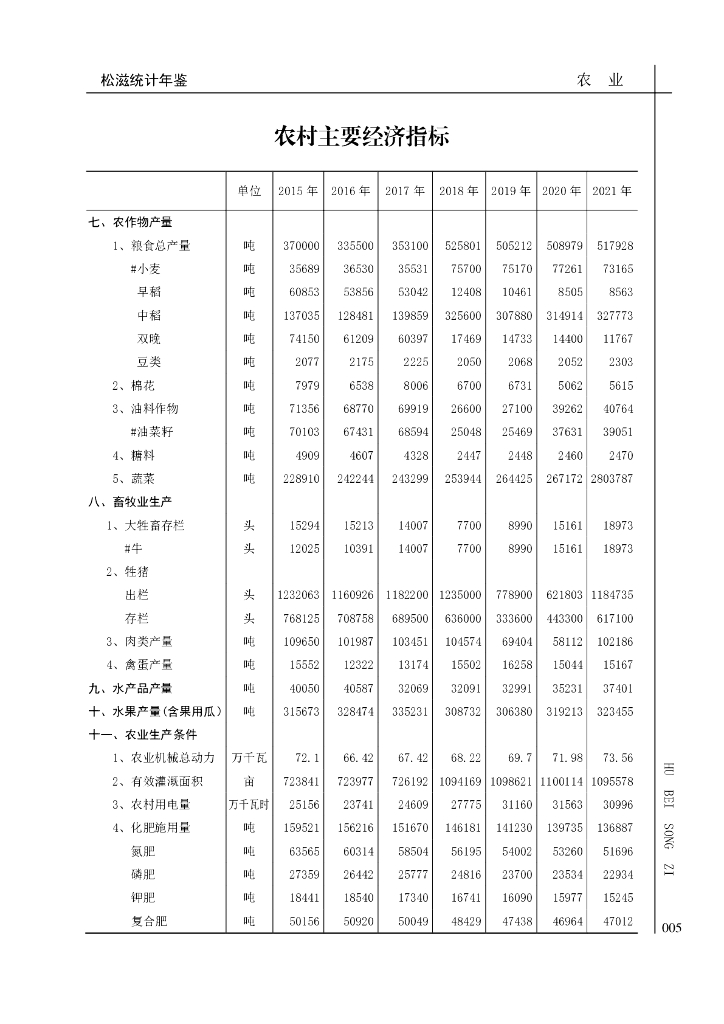 松滋统计年鉴

农 业

农村主要经济指标

|  | 单位 | 2015 年 | 2016 年 | 2017 年 | 2018 年 | 2019 年 | 2020 年 | 2021 年 |
|---|---|---|---|---|---|---|---|---|
| 七、农作物产量 |  |  |  |  |  |  |  |  |
| 1、粮食总产量 | 吨 | 370000 | 335500 | 353100 | 525801 | 505212 | 508979 | 517928 |
| #小麦 | 吨 | 35689 | 36530 | 35531 | 75700 | 75170 | 77261 | 73165 |
| 早稻 | 吨 | 60853 | 53856 | 53042 | 12408 | 10461 | 8505 | 8563 |
| 中稻 | 吨 | 137035 | 128481 | 139859 | 325600 | 307880 | 314914 | 327773 |
| 双晚 | 吨 | 74150 | 61209 | 60397 | 17469 | 14733 | 14400 | 11767 |
| 豆类 | 吨 | 2077 | 2175 | 2225 | 2050 | 2068 | 2052 | 2303 |
| 2、棉花 | 吨 | 7979 | 6538 | 8006 | 6700 | 6731 | 5062 | 5615 |
| 3、油料作物 | 吨 | 71356 | 68770 | 69919 | 26600 | 27100 | 39262 | 40764 |
| #油菜籽 | 吨 | 70103 | 67431 | 68594 | 25048 | 25469 | 37631 | 39051 |
| 4、糖料 | 吨 | 4909 | 4607 | 4328 | 2447 | 2448 | 2460 | 2470 |
| 5、蔬菜 | 吨 | 228910 | 242244 | 243299 | 253944 | 264425 | 267172 | 2803787 |
| 八、畜牧业生产 |  |  |  |  |  |  |  |  |
| 1、大牲畜存栏 | 头 | 15294 | 15213 | 14007 | 7700 | 8990 | 15161 | 18973 |
| #牛 | 头 | 12025 | 10391 | 14007 | 7700 | 8990 | 15161 | 18973 |
| 2、牲猪 |  |  |  |  |  |  |  |  |
| 出栏 | 头 | 1232063 | 1160926 | 1182200 | 1235000 | 778900 | 621803 | 1184735 |
| 存栏 | 头 | 768125 | 708758 | 689500 | 636000 | 333600 | 443300 | 617100 |
| 3、肉类产量 | 吨 | 109650 | 101987 | 103451 | 104574 | 69404 | 58112 | 102186 |
| 4、禽蛋产量 | 吨 | 15552 | 12322 | 13174 | 15502 | 16258 | 15044 | 15167 |
| 九、水产品产量 | 吨 | 40050 | 40587 | 32069 | 32091 | 32991 | 35231 | 37401 |
| 十、水果产量(含果用瓜) | 吨 | 315673 | 328474 | 335231 | 308732 | 306380 | 319213 | 323455 |
| 十一、农业生产条件 |  |  |  |  |  |  |  |  |
| 1、农业机械总动力 | 万千瓦 | 72.1 | 66.42 | 67.42 | 68.22 | 69.7 | 71.98 | 73.56 |
| 2、有效灌溉面积 | 亩 | 723841 | 723977 | 726192 | 1094169 | 1098621 | 1100114 | 1095578 |
| 3、农村用电量 | 万千瓦时 | 25156 | 23741 | 24609 | 27775 | 31160 | 31563 | 30996 |
| 4、化肥施用量 | 吨 | 159521 | 156216 | 151670 | 146181 | 141230 | 139735 | 136887 |
| 氮肥 | 吨 | 63565 | 60314 | 58504 | 56195 | 54002 | 53260 | 51696 |
| 磷肥 | 吨 | 27359 | 26442 | 25777 | 24816 | 23700 | 23534 | 22934 |
| 钾肥 | 吨 | 18441 | 18540 | 17340 | 16741 | 16090 | 15977 | 15245 |
| 复合肥 | 吨 | 50156 | 50920 | 50049 | 48429 | 47438 | 46964 | 47012 |

HU BEI SONG ZI

005